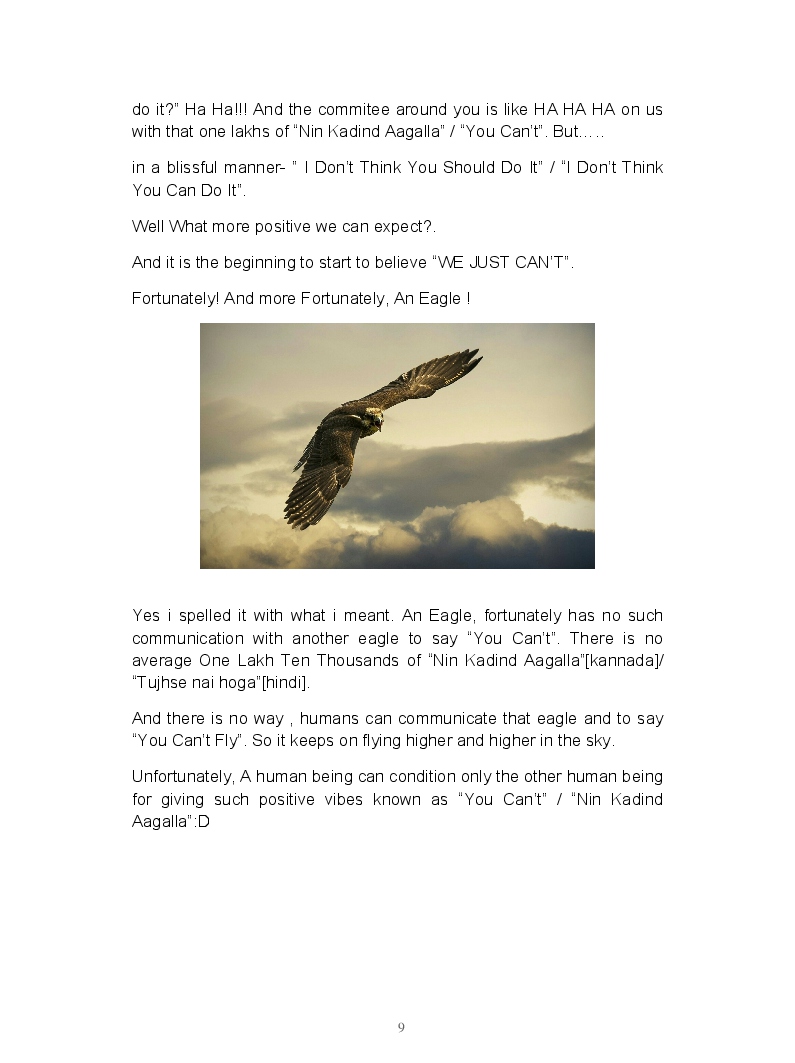 do it?" Ha Ha!!! And the commitee around you is like HA HA HA on us with that one lakhs of "Nin Kadind Aagalla" / "You Can't". But.….

in a blissful manner- " I Don't Think You Should Do It" / "I Don't Think You Can Do It".

Well What more positive we can expect?.

And it is the beginning to start to believe "WE JUST CAN'T".

Fortunately! And more Fortunately, An Eagle !

Yes i spelled it with what i meant. An Eagle, fortunately has no such communication with another eagle to say "You Can't". There is no average One Lakh Ten Thousands of "Nin Kadind Aagalla"[kannada]/ "Tujhse nai hoga"[hindi].

And there is no way , humans can communicate that eagle and to say "You Can't Fly". So it keeps on flying higher and higher in the sky.

Unfortunately, A human being can condition only the other human being for giving such positive vibes known as "You Can't" / "Nin Kadind Aagalla":D

9